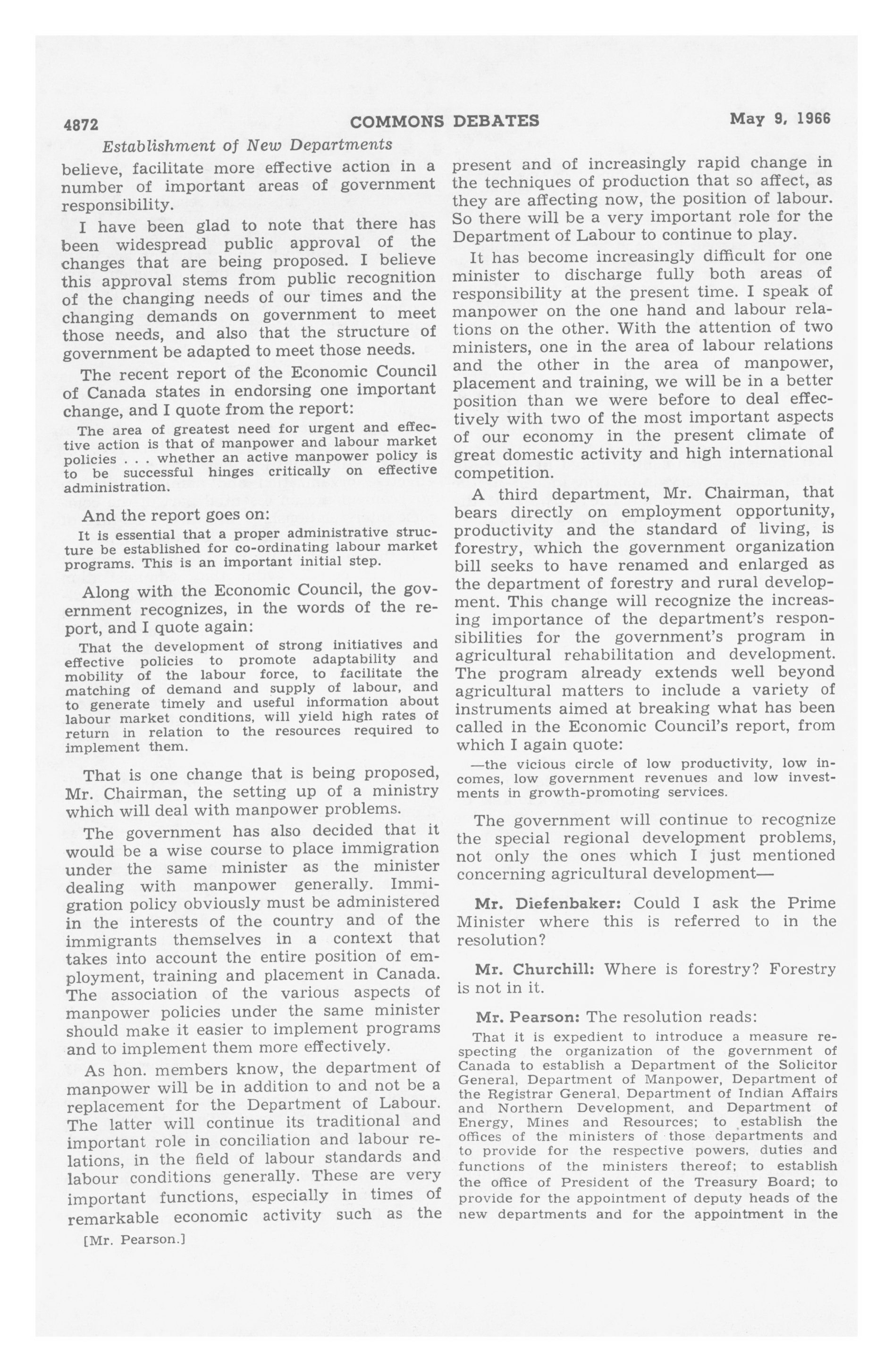 4872 COMMONS DEBATES May 9, 1966

Establishment of New Departments

believe, facilitate more effective action in a number of important areas of government responsibility.

I have been glad to note that there has been widespread public approval of the changes that are being proposed. I believe this approval stems from public recognition of the changing needs of our times and the changing demands on government to meet those needs, and also that the structure of government be adapted to meet those needs.

The recent report of the Economic Council of Canada states in endorsing one important change, and I quote from the report:

The area of greatest need for urgent and effective action is that of manpower and labour market policies . . . whether an active manpower policy is to be successful hinges critically on effective administration.

And the report goes on:

It is essential that a proper administrative structure be established for co-ordinating labour market programs. This is an important initial step.

Along with the Economic Council, the government recognizes, in the words of the report, and I quote again:

That the development of strong initiatives and effective policies to promote adaptability and mobility of the labour force, to facilitate the matching of demand and supply of labour, and to generate timely and useful information about labour market conditions, will yield high rates of return in relation to the resources required to implement them.

That is one change that is being proposed, Mr. Chairman, the setting up of a ministry which will deal with manpower problems.

The government has also decided that it would be a wise course to place immigration under the same minister as the minister dealing with manpower generally. Immigration policy obviously must be administered in the interests of the country and of the immigrants themselves in a context that takes into account the entire position of employment, training and placement in Canada. The association of the various aspects of manpower policies under the same minister should make it easier to implement programs and to implement them more effectively.

As hon. members know, the department of manpower will be in addition to and not be a replacement for the Department of Labour. The latter will continue its traditional and important role in conciliation and labour relations, in the field of labour standards and labour conditions generally. These are very important functions, especially in times of remarkable economic activity such as the

[Mr. Pearson.]

present and of increasingly rapid change in the techniques of production that so affect, as they are affecting now, the position of labour. So there will be a very important role for the Department of Labour to continue to play.

It has become increasingly difficult for one minister to discharge fully both areas of responsibility at the present time. I speak of manpower on the one hand and labour relations on the other. With the attention of two ministers, one in the area of labour relations and the other in the area of manpower, placement and training, we will be in a better position than we were before to deal effectively with two of the most important aspects of our economy in the present climate of great domestic activity and high international competition.

A third department, Mr. Chairman, that bears directly on employment opportunity, productivity and the standard of living, is forestry, which the government organization bill seeks to have renamed and enlarged as the department of forestry and rural development. This change will recognize the increasing importance of the department's responsibilities for the government's program in agricultural rehabilitation and development. The program already extends well beyond agricultural matters to include a variety of instruments aimed at breaking what has been called in the Economic Council's report, from which I again quote:

—the vicious circle of low productivity, low incomes, low government revenues and low investments in growth-promoting services.

The government will continue to recognize the special regional development problems, not only the ones which I just mentioned concerning agricultural development—

Mr. Diefenbaker: Could I ask the Prime Minister where this is referred to in the resolution?

Mr. Churchill: Where is forestry? Forestry is not in it.

Mr. Pearson: The resolution reads:

That it is expedient to introduce a measure respecting the organization of the government of Canada to establish a Department of the Solicitor General, Department of Manpower, Department of the Registrar General, Department of Indian Affairs and Northern Development, and Department of Energy, Mines and Resources; to establish the offices of the ministers of those departments and to provide for the respective powers, duties and functions of the ministers thereof; to establish the office of President of the Treasury Board; to provide for the appointment of deputy heads of the new departments and for the appointment in the